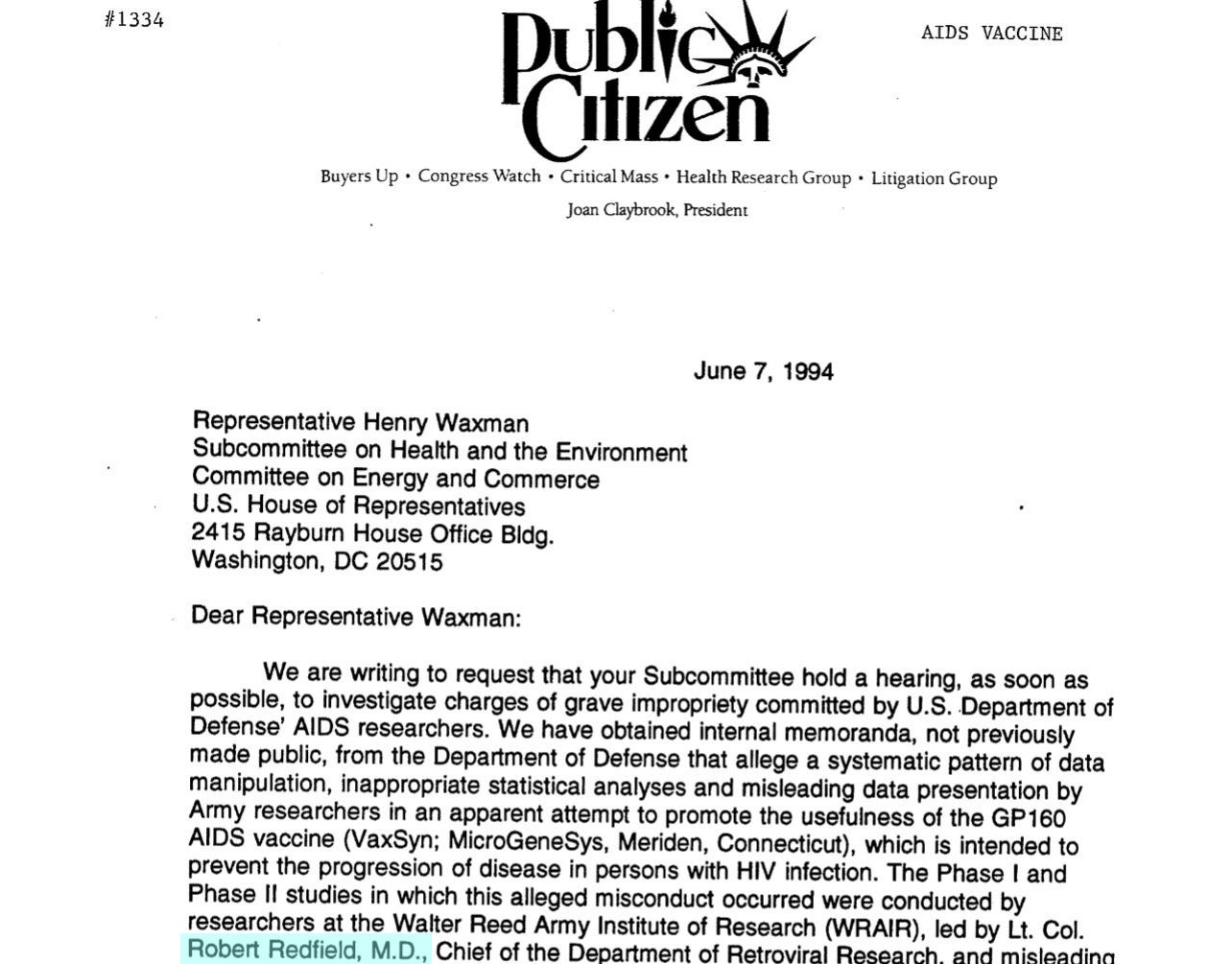 #1334

Public Citizen

AIDS VACCINE

Buyers Up • Congress Watch • Critical Mass • Health Research Group • Litigation Group

Joan Claybrook, President

June 7, 1994

Representative Henry Waxman
Subcommittee on Health and the Environment
Committee on Energy and Commerce
U.S. House of Representatives
2415 Rayburn House Office Bldg.
Washington, DC 20515

Dear Representative Waxman:

We are writing to request that your Subcommittee hold a hearing, as soon as possible, to investigate charges of grave impropriety committed by U.S. Department of Defense' AIDS researchers. We have obtained internal memoranda, not previously made public, from the Department of Defense that allege a systematic pattern of data manipulation, inappropriate statistical analyses and misleading data presentation by Army researchers in an apparent attempt to promote the usefulness of the GP160 AIDS vaccine (VaxSyn; MicroGeneSys, Meriden, Connecticut), which is intended to prevent the progression of disease in persons with HIV infection. The Phase I and Phase II studies in which this alleged misconduct occurred were conducted by researchers at the Walter Reed Army Institute of Research (WRAIR), led by Lt. Col. Robert Redfield, M.D., Chief of the Department of Retroviral Research, and misleading